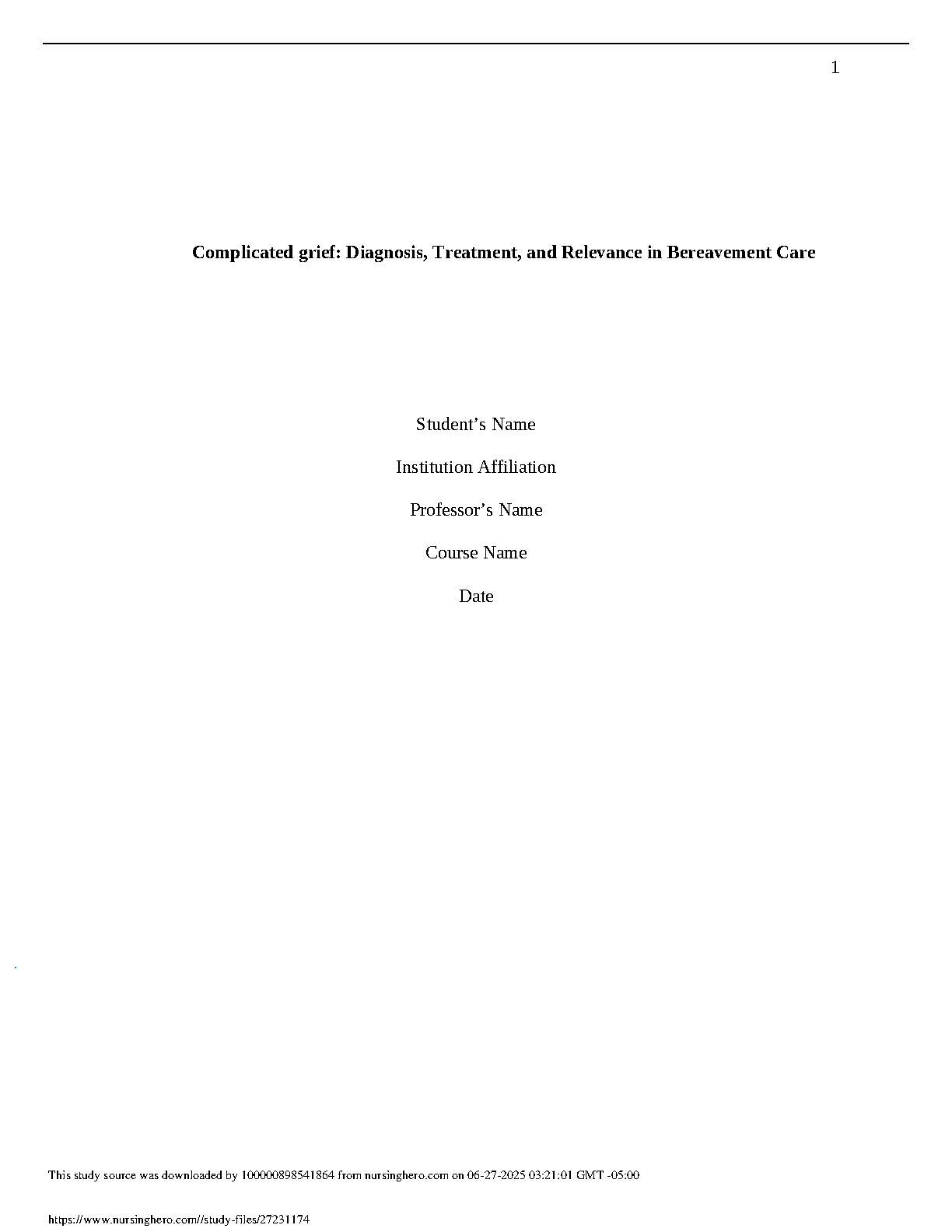 1

Complicated grief: Diagnosis, Treatment, and Relevance in Bereavement Care

Student’s Name

Institution Affiliation

Professor’s Name

Course Name

Date

This study source was downloaded by 100000898541864 from nursinghero.com on 06-27-2025 03:21:01 GMT -05:00

https://www.nursinghero.com//study-files/27231174